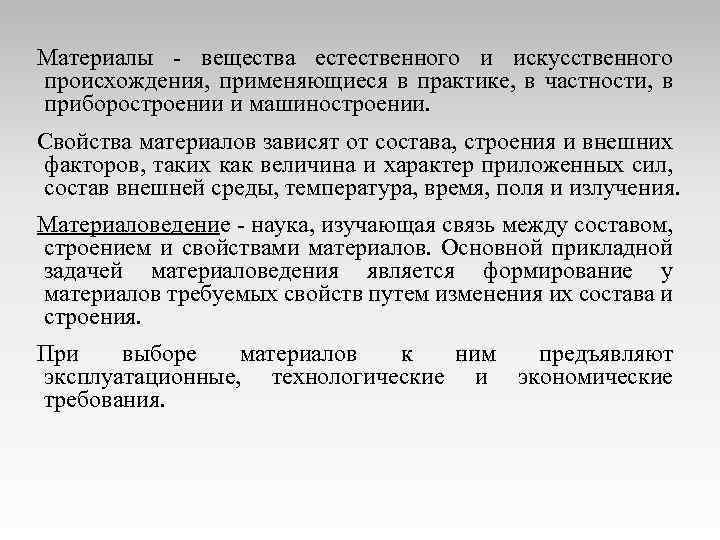 Материалы - вещества естественного и искусственного происхождения, применяющиеся в практике, в частности, в приборостроении и машиностроении.

Свойства материалов зависят от состава, строения и внешних факторов, таких как величина и характер приложенных сил, состав внешней среды, температура, время, поля и излучения.

Материаловедение - наука, изучающая связь между составом, строением и свойствами материалов. Основной прикладной задачей материаловедения является формирование у материалов требуемых свойств путем изменения их состава и строения.

При выборе материалов к ним предъявляют эксплуатационные, технологические и экономические требования.